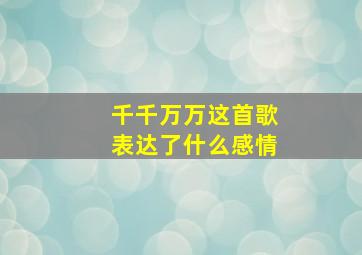 千千万万这首歌
表达了什么感情